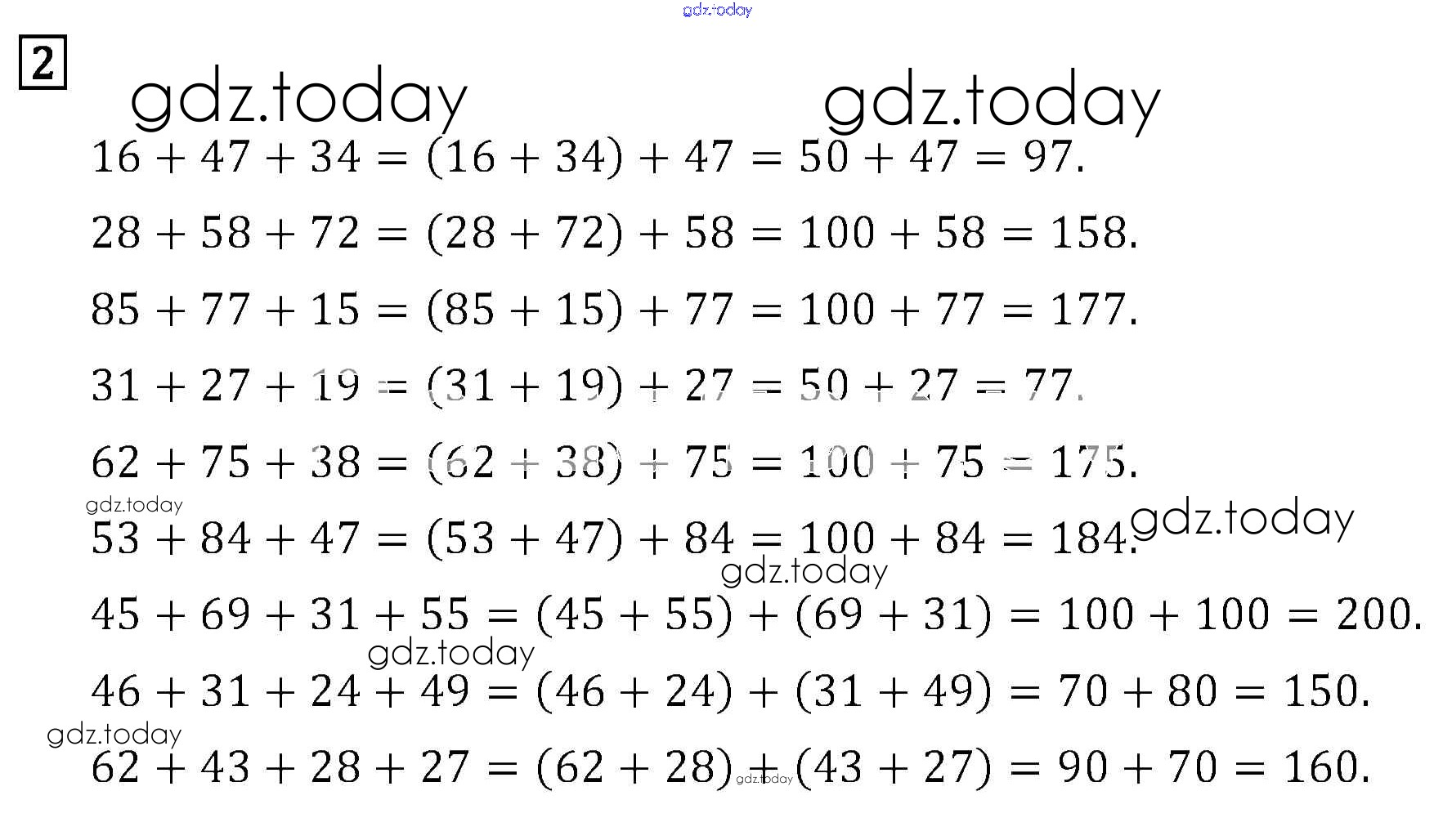 2

$16 + 47 + 34 = (16 + 34) + 47 = 50 + 47 = 97.$

$28 + 58 + 72 = (28 + 72) + 58 = 100 + 58 = 158.$

$85 + 77 + 15 = (85 + 15) + 77 = 100 + 77 = 177.$

$31 + 27 + 19 = (31 + 19) + 27 = 50 + 27 = 77.$

$62 + 75 + 38 = (62 + 38) + 75 = 100 + 75 = 175.$

$53 + 84 + 47 = (53 + 47) + 84 = 100 + 84 = 184.$

$45 + 69 + 31 + 55 = (45 + 55) + (69 + 31) = 100 + 100 = 200.$

$46 + 31 + 24 + 49 = (46 + 24) + (31 + 49) = 70 + 80 = 150.$

$62 + 43 + 28 + 27 = (62 + 28) + (43 + 27) = 90 + 70 = 160.$

gdz.today